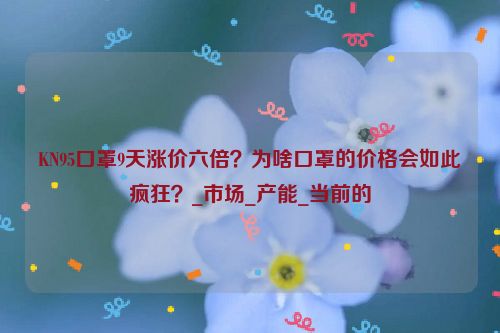 KN95口罩9天涨价六倍？为啥口罩的价格会如此疯狂？_市场_产能_当前的